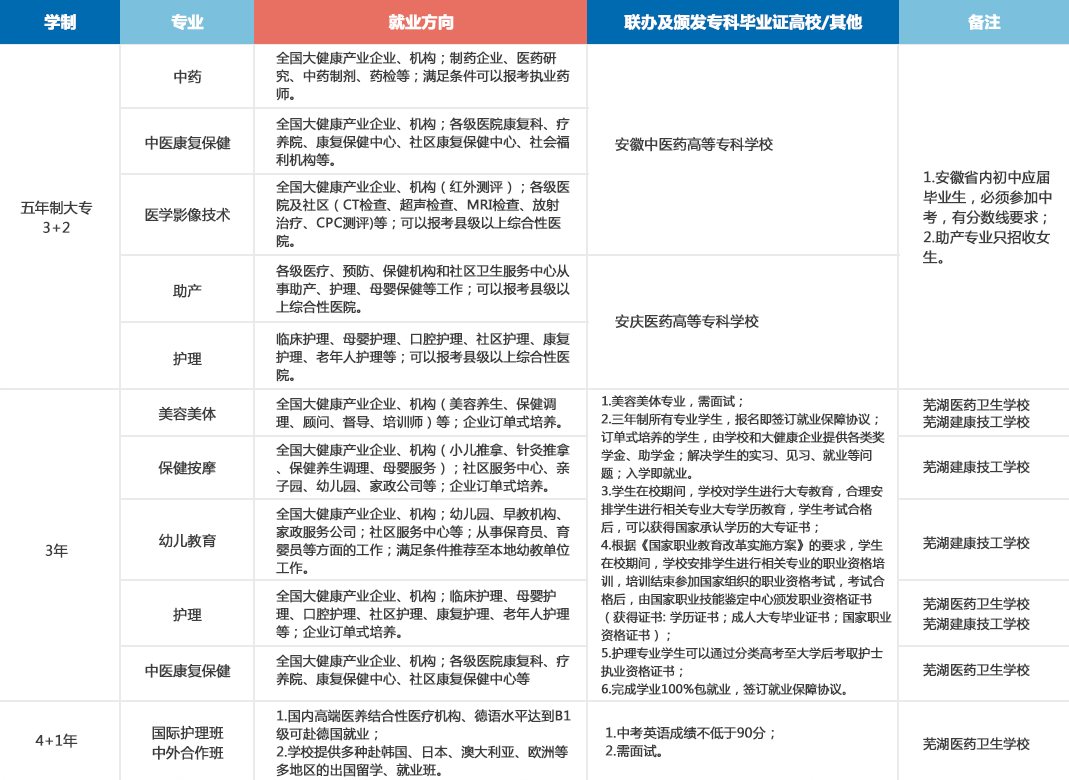 | 学制 | 专业 | 就业方向 | 联办及颁发专科毕业证高校/其他 | 备注 |
|---|---|---|---|---|
| 五年制大专 3+2 | 中药 | 全国大健康产业企业、机构；制药企业、医药研究、中药制剂、药检等；满足条件可以报考执业药师。 | 安徽中医药高等专科学校 | 1.安徽省内初中应届毕业生，必须参加中考，有分数线要求；2.助产专业只招收女生。 |
| | 中医康复保健 | 全国大健康产业企业、机构；各级医院康复科、疗养院、康复保健中心、社区康复保健中心、社会福利机构等。 | | |
| | 医学影像技术 | 全国大健康产业企业、机构（红外测评）；各级医院及社区（CT检查、超声检查、MRI检查、放射治疗、CPC测评)等；可以报考县级以上综合性医院。 | | |
| | 助产 | 各级医疗、预防、保健机构和社区卫生服务中心从事助产、护理、母婴保健等工作；可以报考县级以上综合性医院。 | 安庆医药高等专科学校 | |
| | 护理 | 临床护理、母婴护理、口腔护理、社区护理、康复护理、老年人护理等；可以报考县级以上综合性医院。 | | |
| 3年 | 美容美体 | 全国大健康产业企业、机构（美容养生、保健调理、顾问、督导、培训师）等；企业订单式培养。 | 1.美容美体专业，需面试；2.三年制所有专业学生，报名即签订就业保障协议；订单式培养的学生，由学校和大健康企业提供各类奖学金、助学金；解决学生的实习、见习、就业等问题；入学即就业。3.学生在校期间，学校对学生进行大专教育，合理安排学生进行相关专业大专学历教育，学生考试合格后，可以获得国家承认学历的大专证书；4.根据《国家职业教育改革实施方案》的要求，学生在校期间，学校安排学生进行相关专业的职业资格培训，培训结束参加国家组织的职业资格考试，考试合格后，由国家职业技能鉴定中心颁发职业资格证书（获得证书: 学历证书；成人大专毕业证书；国家职业资格证书）；5.护理专业学生可以通过分类高考至大学后考取护士执业资格证书；6.完成学业100%包就业，签订就业保障协议。 | 芜湖医药卫生学校 芜湖建康技工学校 |
| | 保健按摩 | 全国大健康产业企业、机构（小儿推拿、针灸推拿、保健养生调理、母婴服务）；社区服务中心、亲子园、幼儿园、家政公司等；企业订单式培养。 | | 芜湖建康技工学校 |
| | 幼儿教育 | 全国大健康产业企业、机构；幼儿园、早教机构、家政服务公司；社区服务中心等；从事保育员、育婴员等方面的工作；满足条件推荐至本地幼教单位工作。 | | 芜湖建康技工学校 |
| | 护理 | 全国大健康产业企业、机构；临床护理、母婴护理、口腔护理、社区护理、康复护理、老年人护理等；企业订单式培养。 | | 芜湖医药卫生学校 芜湖建康技工学校 |
| | 中医康复保健 | 全国大健康产业企业、机构；各级医院康复科、疗养院、康复保健中心、社区康复保健中心等 | | 芜湖医药卫生学校 |
| 4+1年 | 国际护理班 中外合作班 | 1.国内高端医养结合性医疗机构、德语水平达到B1级可赴德国就业；2.学校提供多种赴韩国、日本、澳大利亚、欧洲等多地区的出国留学、就业班。 | 1.中考英语成绩不低于90分；2.需面试。 | 芜湖医药卫生学校 |